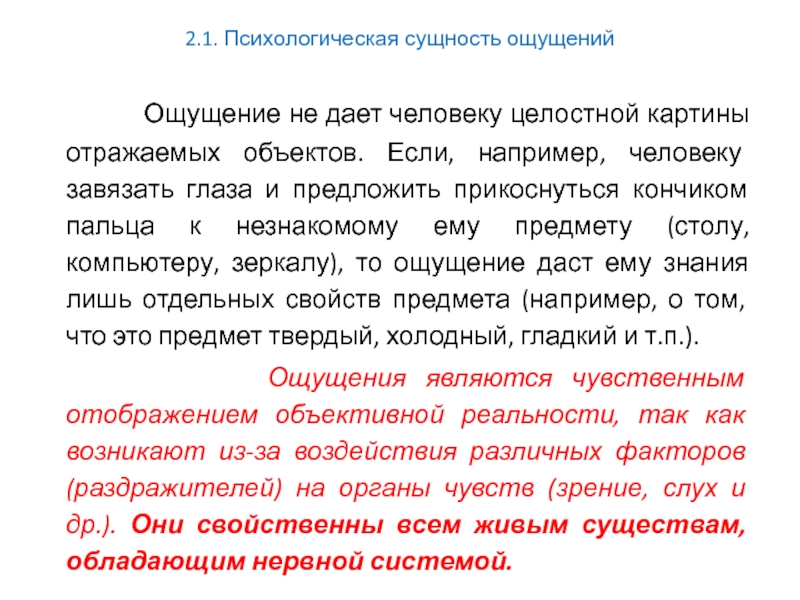 2.1. Психологическая сущность ощущений

Ощущение не дает человеку целостной картины отражаемых объектов. Если, например, человеку завязать глаза и предложить прикоснуться кончиком пальца к незнакомому ему предмету (столу, компьютеру, зеркалу), то ощущение даст ему знания лишь отдельных свойств предмета (например, о том, что это предмет твердый, холодный, гладкий и т.п.).

Ощущения являются чувственным отображением объективной реальности, так как возникают из-за воздействия различных факторов (раздражителей) на органы чувств (зрение, слух и др.). Они свойственны всем живым существам, обладающим нервной системой.